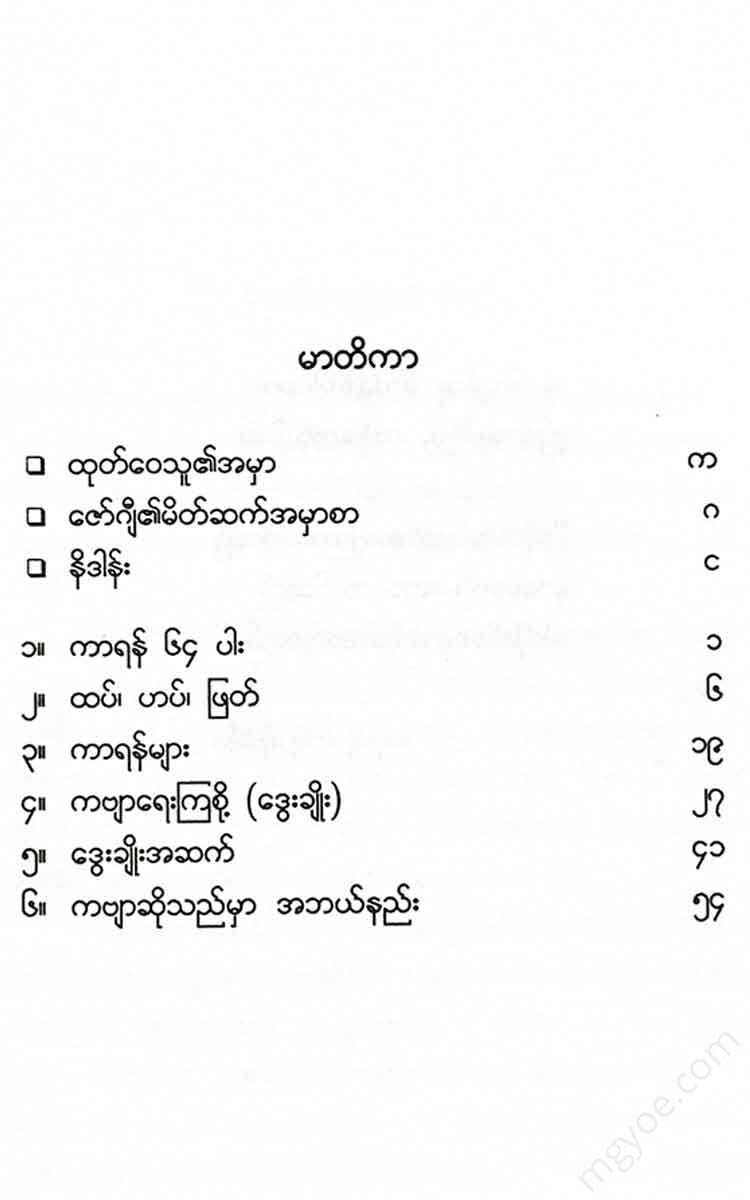 မာတိကာ

❑ ထုတ်ဝေသူ၏အမှာ က

❑ ဇော်ဂျီ၏မိတ်ဆက်အမှာစာ ဂ

❑ နိဒါန်း င

၁။ ကာရန် ၆၄ ပါး ၁

၂။ ထပ်၊ ဟပ်၊ ဖြတ် ၆

၃။ ကာရန်များ ၁၉

၄။ ကဗျာရေးကြစို့ (ဒွေးချိုး) ၂၇

၅။ ဒွေးချိုးအဆက် ၄၁

၆။ ကဗျာဆိုသည်မှာ အဘယ်နည်း ၅၄

mgyoe.com